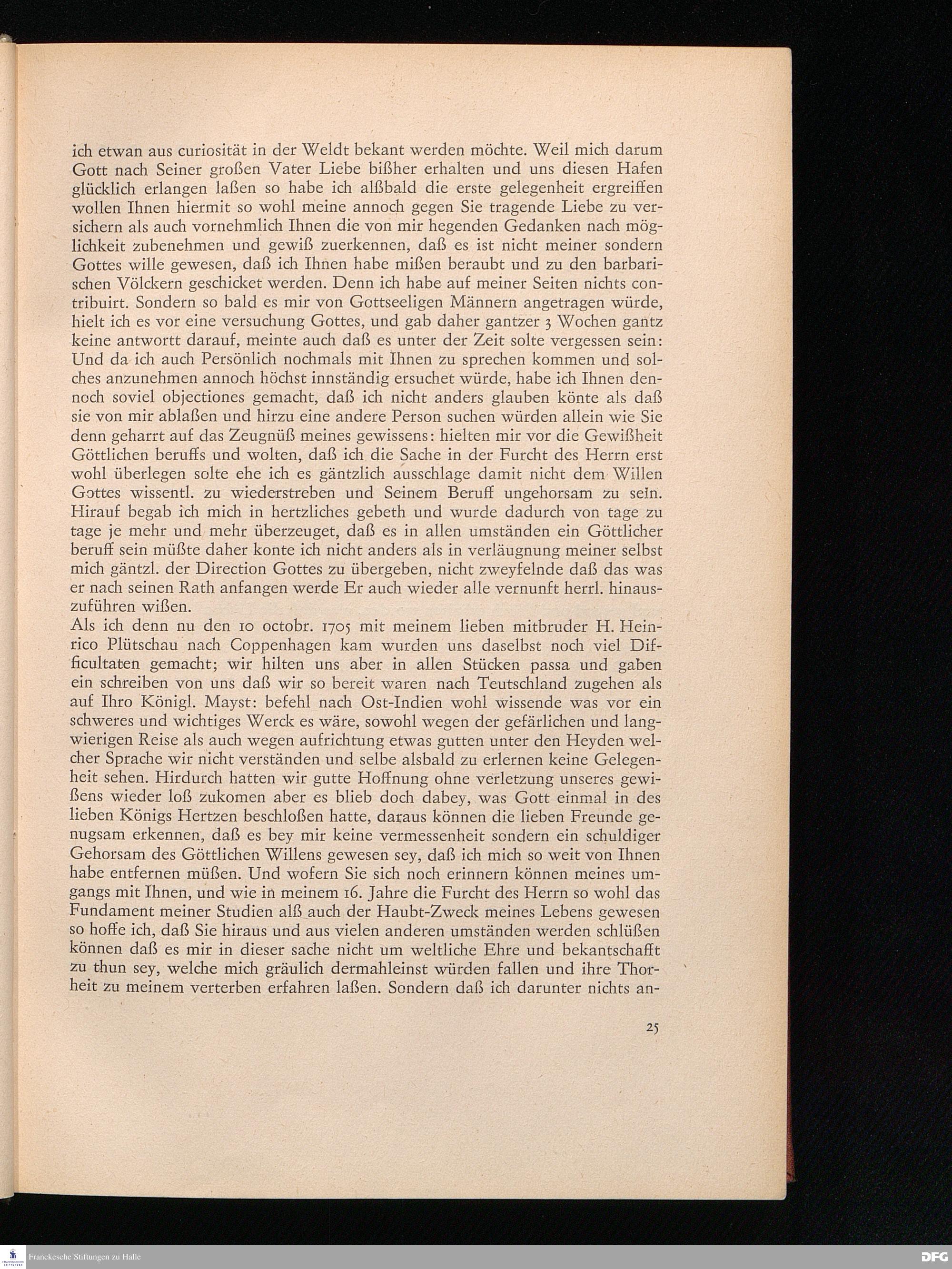 ich etwan aus curiosität in der Weldt bekant werden möchte. Weil mich darum Gott nach Seiner großen Vater Liebe bißher erhalten und uns diesen Hafen glücklich erlangen laßen so habe ich alßbald die erste gelegenheit ergreiffen wollen Ihnen hiermit so wohl meine annoch gegen Sie tragende Liebe zu versichern als auch vornehmlich Ihnen die von mir hegenden Gedanken nach möglichkeit zubenehmen und gewiß zuerkennen, daß es ist nicht meiner sondern Gottes wille gewesen, daß ich Ihnen habe mißen beraubt und zu den barbarischen Völckern geschicket werden. Denn ich habe auf meiner Seiten nichts contribuirt. Sondern so bald es mir von Gottseeligen Männern angetragen würde, hielt ich es vor eine versuchung Gottes, und gab daher gantzer 3 Wochen gantz keine antwortt darauf, meinte auch daß es unter der Zeit solte vergessen sein: Und da ich auch Persönlich nochmals mit Ihnen zu sprechen kommen und solches anzunehmen annoch höchst innständig ersuchet würde, habe ich Ihnen dennoch soviel objectiones gemacht, daß ich nicht anders glauben könte als daß sie von mir ablaßen und hirzu eine andere Person suchen würden allein wie Sie denn geharrt auf das Zeugnüß meines gewissens: hielten mir vor die Gewißheit Göttlichen beruffs und wolten, daß ich die Sache in der Furcht des Herrn erst wohl überlegen solte ehe ich es gäntzlich ausschlage damit nicht dem Willen Gottes wissentl. zu wiederstreben und Seinem Beruff ungehorsam zu sein. Hirauf begab ich mich in hertzliches gebeth und wurde dadurch von tage zu tage je mehr und mehr überzeuget, daß es in allen umständen ein Göttlicher beruff sein müßte daher konte ich nicht anders als in verläugnung meiner selbst mich gäntzl. der Direction Gottes zu übergeben, nicht zweyfelnde daß das was er nach seinen Rath anfangen werde Er auch wieder alle vernunft herrl. hinauszuführen wißen.
Als ich denn nu den 10 octobr. 1705 mit meinem lieben mitbruder H. Heinrico Plütschau nach Coppenhagen kam wurden uns daselbst noch viel Difficultaten gemacht; wir hilten uns aber in allen Stücken passa und gaben ein schreiben von uns daß wir so bereit waren nach Teutschland zugehen als auf Ihro Königl. Mayst: befehl nach Ost-Indien wohl wissende was vor ein schweres und wichtiges Werck es wäre, sowohl wegen der gefärlichen und langwierigen Reise als auch wegen aufrichtung etwas gutten unter den Heyden welcher Sprache wir nicht verständen und selbe alsbald zu erlernen keine Gelegenheit sehen. Hirdurch hatten wir gutte Hoffnung ohne verletzung unseres gewißens wieder loß zukomen aber es blieb doch dabey, was Gott einmal in des lieben Königs Hertzen beschloßen hatte, daraus können die lieben Freunde genugsam erkennen, daß es bey mir keine vermessenheit sondern ein schuldiger Gehorsam des Göttlichen Willens gewesen sey, daß ich mich so weit von Ihnen habe entfernen müßen. Und wofern Sie sich noch erinnern können meines umgangs mit Ihnen, und wie in meinem 16. Jahre die Furcht des Herrn so wohl das Fundament meiner Studien alß auch der Haubt-Zweck meines Lebens gewesen so hoffe ich, daß Sie hiraus und aus vielen anderen umständen werden schlüßen können daß es mir in dieser sache nicht um weltliche Ehre und bekantschafft zu thun sey, welche mich gräulich dermahleinst würden fallen und ihre Thorheit zu meinem verterben erfahren laßen. Sondern daß ich darunter nichts an-

25

Franckesche Stiftungen zu Halle

DFG